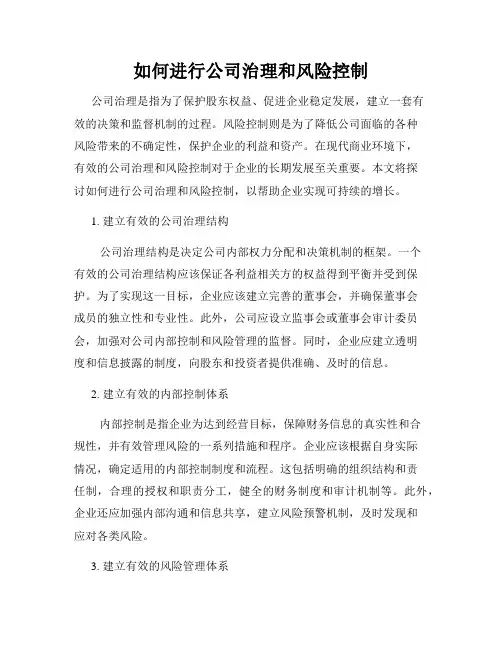 如何进行公司治理和风险控制

公司治理是指为了保护股东权益、促进企业稳定发展，建立一套有效的决策和监督机制的过程。风险控制则是为了降低公司面临的各种风险带来的不确定性，保护企业的利益和资产。在现代商业环境下，有效的公司治理和风险控制对于企业的长期发展至关重要。本文将探讨如何进行公司治理和风险控制，以帮助企业实现可持续的增长。

1. 建立有效的公司治理结构

公司治理结构是决定公司内部权力分配和决策机制的框架。一个有效的公司治理结构应该保证各利益相关方的权益得到平衡并受到保护。为了实现这一目标，企业应该建立完善的董事会，并确保董事会成员的独立性和专业性。此外，公司应设立监事会或董事会审计委员会，加强对公司内部控制和风险管理的监督。同时，企业应建立透明度和信息披露的制度，向股东和投资者提供准确、及时的信息。

2. 建立有效的内部控制体系

内部控制是指企业为达到经营目标，保障财务信息的真实性和合规性，并有效管理风险的一系列措施和程序。企业应该根据自身实际情况，确定适用的内部控制制度和流程。这包括明确的组织结构和责任制，合理的授权和职责分工，健全的财务制度和审计机制等。此外，企业还应加强内部沟通和信息共享，建立风险预警机制，及时发现和应对各类风险。

3. 建立有效的风险管理体系